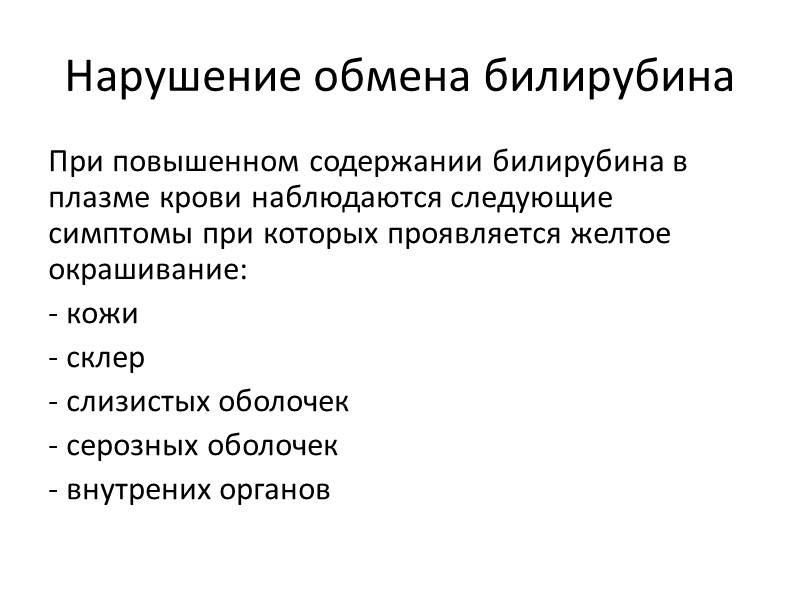 Нарушение обмена билирубина

При повышенном содержании билирубина в плазме крови наблюдаются следующие симптомы при которых проявляется желтое окрашивание:

- кожи

- склер

- слизистых оболочек

- серозных оболочек

- внутрених органов